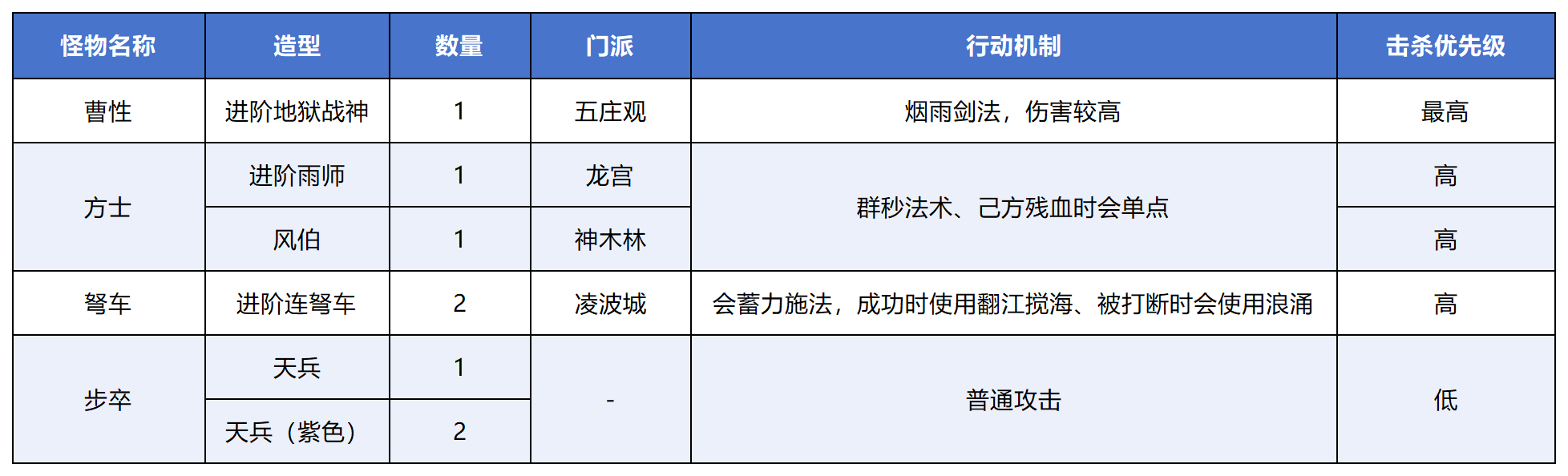 | 怪物名称 | 造型 | 数量 | 门派 | 行动机制 | 击杀优先级 |
|---|---|---|---|---|---|
| 曹性 | 进阶地狱战神 | 1 | 五庄观 | 烟雨剑法，伤害较高 | 最高 |
| 方士 | 进阶雨师 | 1 | 龙宫 | 群秒法术、己方残血时会单点 | 高 |
|  | 风伯 | 1 | 神木林 |  | 高 |
| 弩车 | 进阶连弩车 | 2 | 凌波城 | 会蓄力施法，成功时使用翻江搅海、被打断时会使用浪涌 | 高 |
| 步卒 | 天兵 | 1 | - | 普通攻击 | 低 |
|  | 天兵（紫色） | 2 |  |  |  |